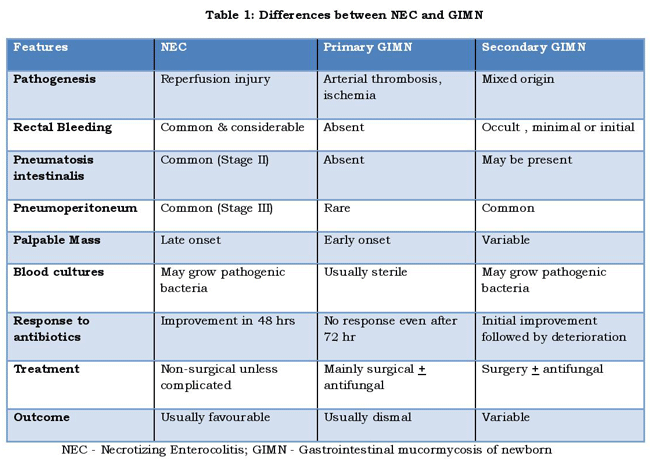 Table 1: Differences between NEC and GIMN

| Features | NEC | Primary GIMN | Secondary GIMN |
|---|---|---|---|
| Pathogenesis | Reperfusion injury | Arterial thrombosis, ischemia | Mixed origin |
| Rectal Bleeding | Common & considerable | Absent | Occult , minimal or initial |
| Pneumatosis intestinalis | Common (Stage II) | Absent | May be present |
| Pneumoperitoneum | Common (Stage III) | Rare | Common |
| Palpable Mass | Late onset | Early onset | Variable |
| Blood cultures | May grow pathogenic bacteria | Usually sterile | May grow pathogenic bacteria |
| Response to antibiotics | Improvement in 48 hrs | No response even after 72 hr | Initial improvement followed by deterioration |
| Treatment | Non-surgical unless complicated | Mainly surgical $\pm$ antifungal | Surgery $\pm$ antifungal |
| Outcome | Usually favourable | Usually dismal | Variable |

NEC - Necrotizing Enterocolitis; GIMN - Gastrointestinal mucormycosis of newborn